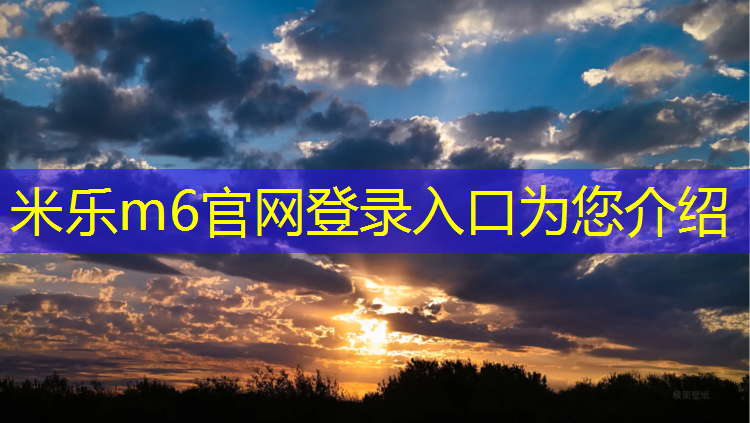 米乐m6官网登录入口为您介绍

极简壁纸